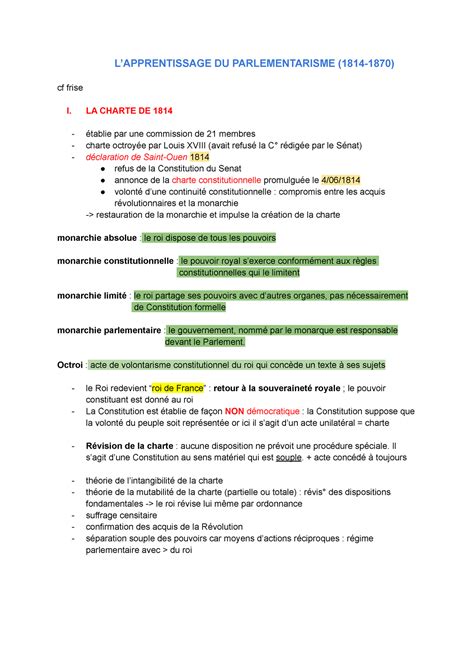 L'APPRENTISSAGE DU PARLEMENTARISME (1814-1870)

cf frise

I. LA CHARTE DE 1814

- établie par une commission de 21 membres
- charte octroyée par Louis XVIII (avait refusé la C° rédigée par le Sénat)
- déclaration de Saint-Ouen 1814
  ● refus de la Constitution du Senat
  ● annonce de la charte constitutionnelle promulguée le 4/06/1814
  ● volonté d'une continuité constitutionnelle : compromis entre les acquis révolutionnaires et la monarchie
-> restauration de la monarchie et impulse la création de la charte

monarchie absolue : le roi dispose de tous les pouvoirs

monarchie constitutionnelle : le pouvoir royal s'exerce conformément aux règles constitutionnelles qui le limitent

monarchie limité : le roi partage ses pouvoirs avec d'autres organes, pas nécessairement de Constitution formelle

monarchie parlementaire : le gouvernement, nommé par le monarque est responsable devant le Parlement.

Octroi : acte de volontarisme constitutionnel du roi qui concède un texte à ses sujets

- le Roi redevient "roi de France" : retour à la souveraineté royale ; le pouvoir constituant est donné au roi
- La Constitution est établie de façon NON démocratique : la Constitution suppose que la volonté du peuple soit représentée or ici il s'agit d'un acte unilatéral = charte

- Révision de la charte : aucune disposition ne prévoit une procédure spéciale. Il s'agit d'une Constitution au sens matériel qui est souple. + acte concédé à toujours

- théorie de l'intangibilité de la charte
- théorie de la mutabilité de la charte (partielle ou totale) : révis° des dispositions fondamentales -> le roi révise lui même par ordonnance
- suffrage censitaire
- confirmation des acquis de la Révolution
- séparation souple des pouvoirs car moyens d'actions réciproques : régime parlementaire avec > du roi